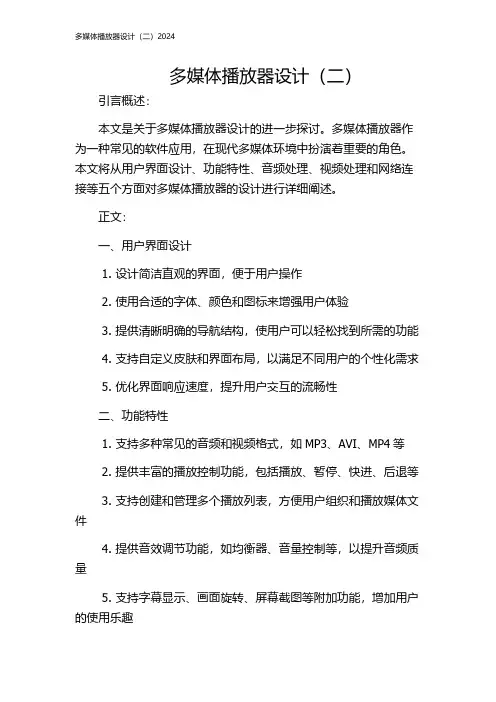 多媒体播放器设计（二）2024

多媒体播放器设计（二）

引言概述：

本文是关于多媒体播放器设计的进一步探讨。多媒体播放器作为一种常见的软件应用，在现代多媒体环境中扮演着重要的角色。本文将从用户界面设计、功能特性、音频处理、视频处理和网络连接等五个方面对多媒体播放器的设计进行详细阐述。

正文：

一、用户界面设计

1. 设计简洁直观的界面，便于用户操作

2. 使用合适的字体、颜色和图标来增强用户体验

3. 提供清晰明确的导航结构，使用户可以轻松找到所需的功能

4. 支持自定义皮肤和界面布局，以满足不同用户的个性化需求

5. 优化界面响应速度，提升用户交互的流畅性

二、功能特性

1. 支持多种常见的音频和视频格式，如 MP3、AVI、MP4 等

2. 提供丰富的播放控制功能，包括播放、暂停、快进、后退等

3. 支持创建和管理多个播放列表，方便用户组织和播放媒体文件

4. 提供音效调节功能，如均衡器、音量控制等，以提升音频质量

5. 支持字幕显示、画面旋转、屏幕截图等附加功能，增加用户的使用乐趣